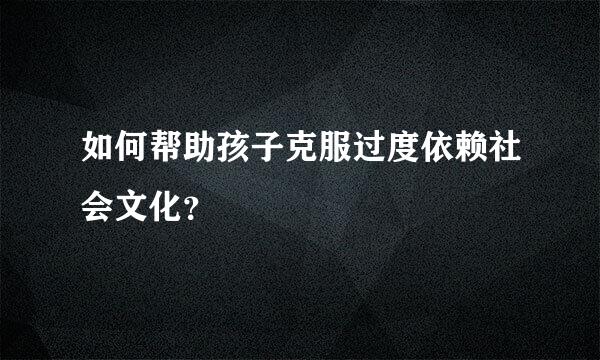 如何帮助孩子克服过度依赖社会文化?